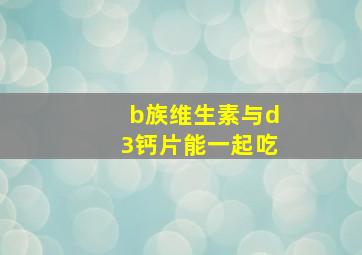 b族维生素与d3钙片能一起吃